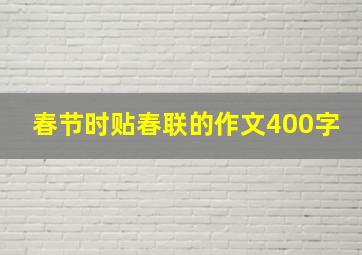 春节时贴春联的作文400字